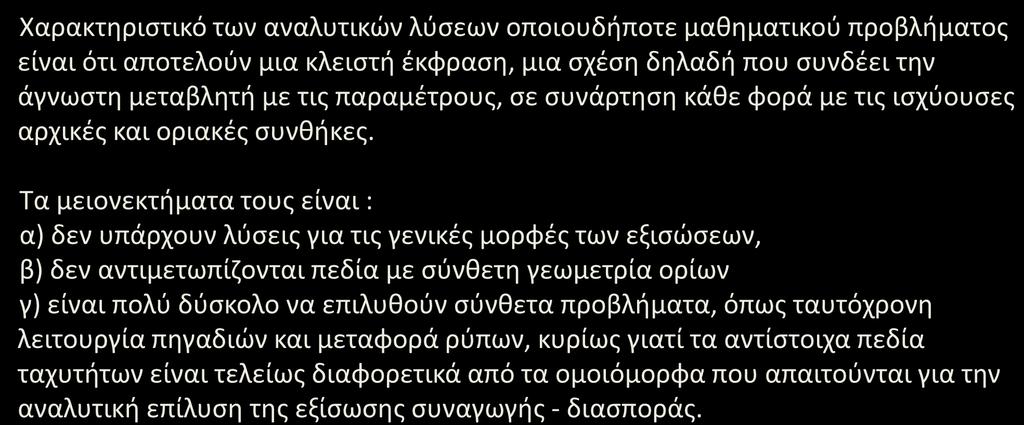 Χαρακτηριστικό των αναλυτικών λύσεων οποιουδήποτε μαθηματικού προβλήματος είναι ότι αποτελούν μια κλειστή έκφραση, μια σχέση δηλαδή που συνδέει την άγνωστη μεταβλητή με τις παραμέτρους, σε συνάρτηση κάθε φορά με τις ισχύουσες αρχικές και οριακές συνθήκες.

Τα μειονεκτήματα τους είναι :
α) δεν υπάρχουν λύσεις για τις γενικές μορφές των εξισώσεων,
β) δεν αντιμετωπίζονται πεδία με σύνθετη γεωμετρία ορίων
γ) είναι πολύ δύσκολο να επιλυθούν σύνθετα προβλήματα, όπως ταυτόχρονη λειτουργία πηγαδιών και μεταφορά ρύπων, κυρίως γιατί τα αντίστοιχα πεδία ταχυτήτων είναι τελείως διαφορετικά από τα ομοιόμορφα που απαιτούνται για την αναλυτική επίλυση της εξίσωσης συναγωγής - διασποράς.